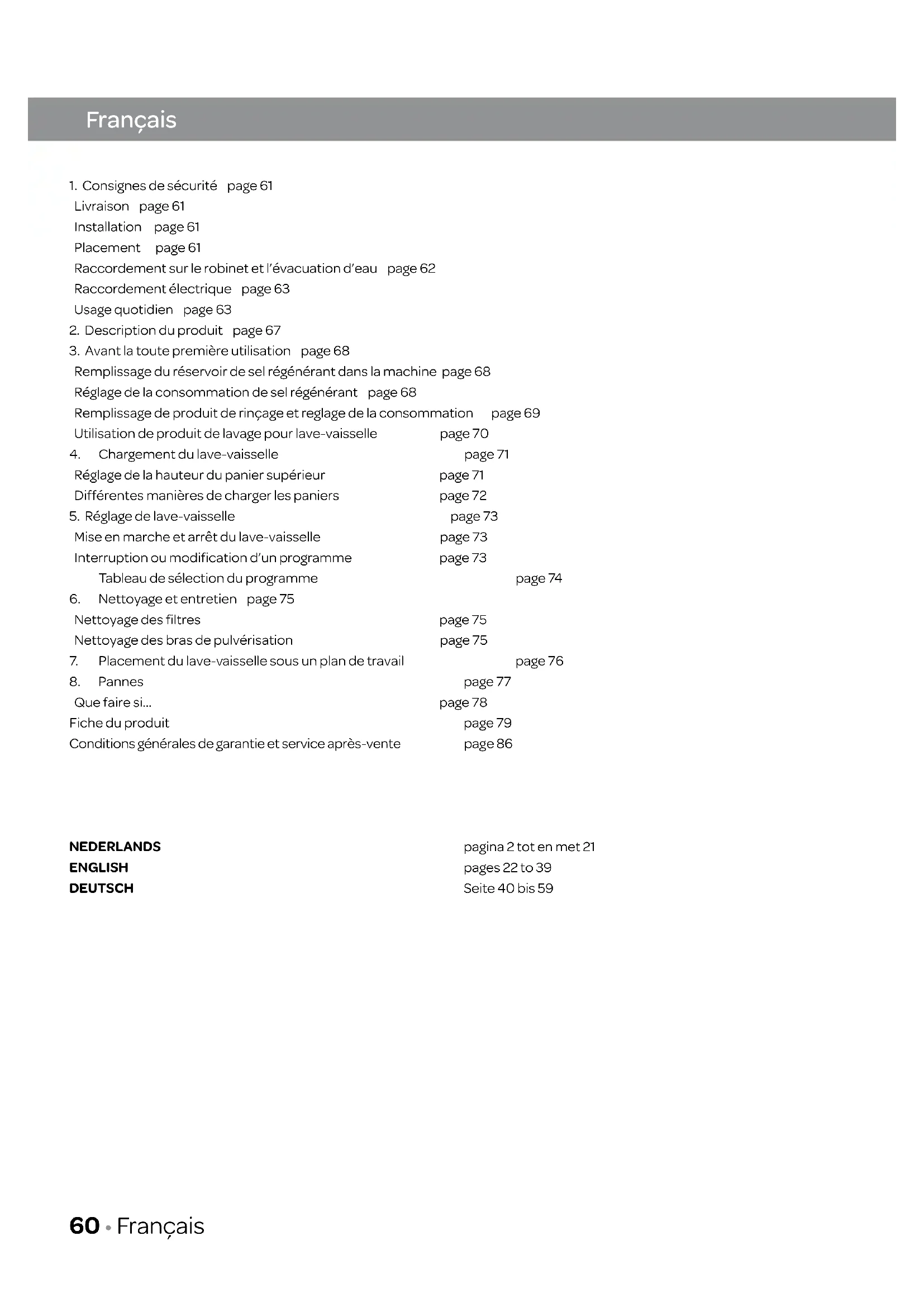 Français

1. Consignes de sécurité page 61
Livraison page 61
Installation page 61
Placement page 61
Raccordement sur le robinet et l'évacuation d'eau page 62
Raccordement électrique page 63
Usage quotidien page 63
2. Description du produit page 67
3. Avant la toute première utilisation page 68
Remplissage du réservoir de sel régénérant dans la machine page 68
Réglage de la consommation de sel régénérant page 68
Remplissage de produit de rinçage et reglage de la consommation page 69
Utilisation de produit de lavage pour lave-vaisselle page 70
4. Chargement du lave-vaisselle page 71
Réglage de la hauteur du panier supérieur page 71
Différentes manières de charger les paniers page 72
5. Réglage de lave-vaisselle page 73
Mise en marche et arrêt du lave-vaisselle page 73
Interruption ou modification d'un programme page 73
Tableau de sélection du programme page 74
6. Nettoyage et entretien page 75
Nettoyage des filtres page 75
Nettoyage des bras de pulvérisation page 75
7. Placement du lave-vaisselle sous un plan de travail page 76
8. Pannes page 77
Que faire si... page 78
Fiche du produit page 79
Conditions générales de garantie et service après-vente page 86

NEDERLANDS pagina 2 tot en met 21
ENGLISH pages 22 to 39
DEUTSCH Seite 40 bis 59

60 • Français